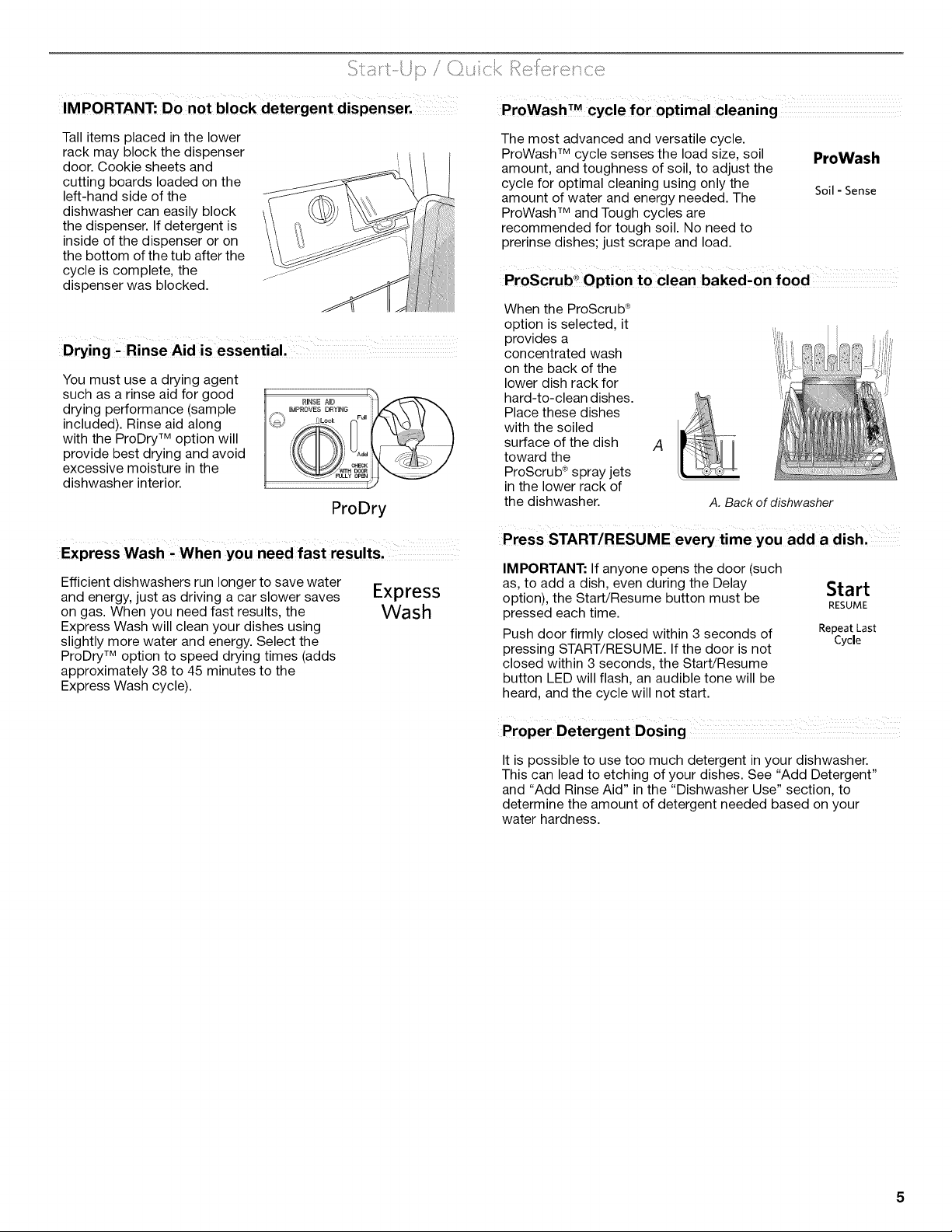 Start-Up / Quick Reference

IMPORTANT: Do not block detergent dispenser.

Tall items placed in the lower rack may block the dispenser door. Cookie sheets and cutting boards loaded on the left-hand side of the dishwasher can easily block the dispenser. If detergent is inside of the dispenser or on the bottom of the tub after the cycle is complete, the dispenser was blocked.

Drying - Rinse Aid is essential.

You must use a drying agent such as a rinse aid for good drying performance (sample included). Rinse aid along with the ProDry™ option will provide best drying and avoid excessive moisture in the dishwasher interior.

RINSE AID
IMPROVES DRYING
Lock
Full
Add
CHECK
WITH DOOR
FULLY OPEN

ProDry

Express Wash - When you need fast results.

Efficient dishwashers run longer to save water and energy, just as driving a car slower saves on gas. When you need fast results, the Express Wash will clean your dishes using slightly more water and energy. Select the ProDry™ option to speed drying times (adds approximately 38 to 45 minutes to the Express Wash cycle).

Express
Wash

ProWash™ cycle for optimal cleaning

The most advanced and versatile cycle. ProWash™ cycle senses the load size, soil amount, and toughness of soil, to adjust the cycle for optimal cleaning using only the amount of water and energy needed. The ProWash™ and Tough cycles are recommended for tough soil. No need to prerinse dishes; just scrape and load.

ProWash
Soil - Sense

ProScrub® Option to clean baked-on food

When the ProScrub® option is selected, it provides a concentrated wash on the back of the lower dish rack for hard-to-clean dishes. Place these dishes with the soiled surface of the dish toward the ProScrub® spray jets in the lower rack of the dishwasher.

A

A. Back of dishwasher

Press START/RESUME every time you add a dish.

IMPORTANT: If anyone opens the door (such as, to add a dish, even during the Delay option), the Start/Resume button must be pressed each time.

Push door firmly closed within 3 seconds of pressing START/RESUME. If the door is not closed within 3 seconds, the Start/Resume button LED will flash, an audible tone will be heard, and the cycle will not start.

Start
RESUME
Repeat Last
Cycle

Proper Detergent Dosing

It is possible to use too much detergent in your dishwasher. This can lead to etching of your dishes. See "Add Detergent" and "Add Rinse Aid" in the "Dishwasher Use" section, to determine the amount of detergent needed based on your water hardness.

5